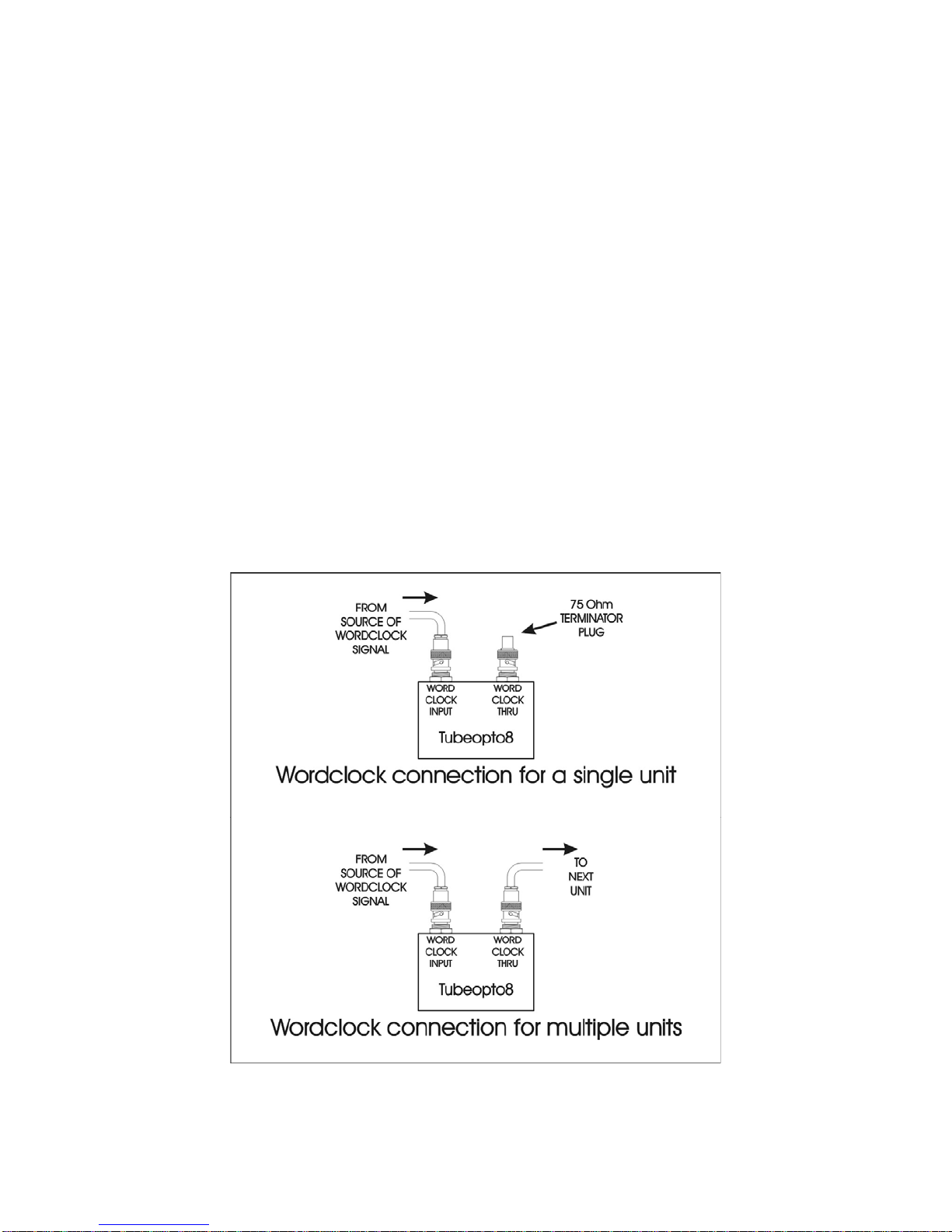 FROM SOURCE OF WORDCLOCK SIGNAL

75 Ohm TERMINATOR PLUG

WORD CLOCK INPUT

WORD CLOCK THRU

Tubeopto8

Wordclock connection for a single unit

FROM SOURCE OF WORDCLOCK SIGNAL

TO NEXT UNIT

WORD CLOCK INPUT

WORD CLOCK THRU

Tubeopto8

Wordclock connection for multiple units